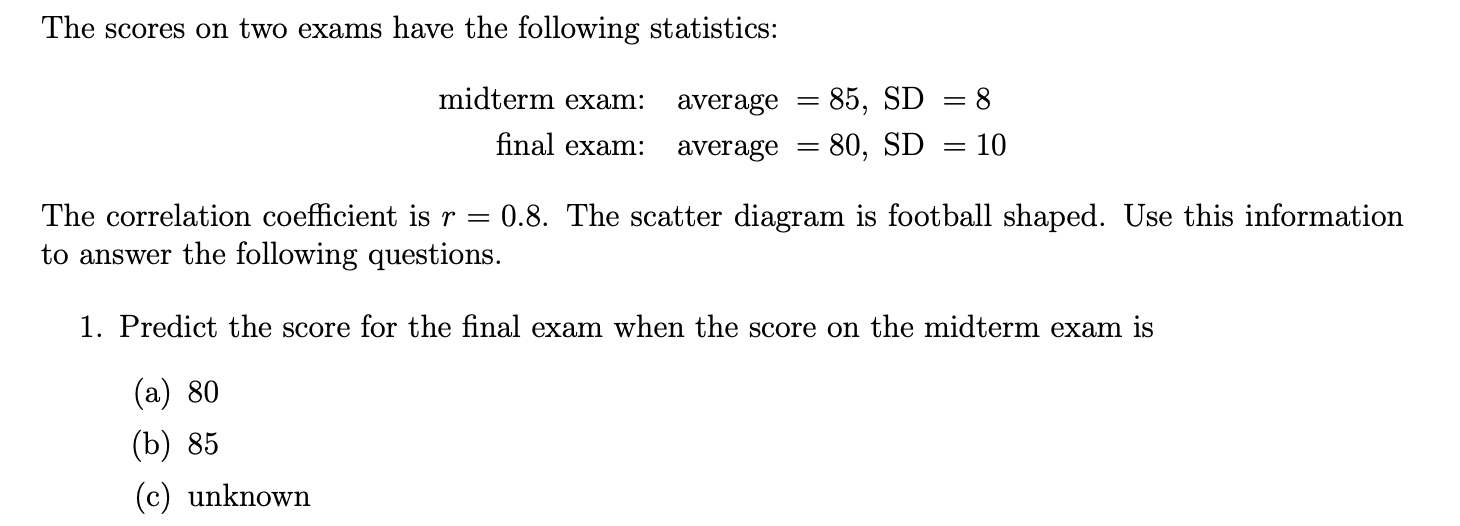 The scores on two exams have the following statistics:

midterm exam: average $= 85$, SD $= 8$
final exam: average $= 80$, SD $= 10$

The correlation coefficient is $r = 0.8$. The scatter diagram is football shaped. Use this information to answer the following questions.

1. Predict the score for the final exam when the score on the midterm exam is

(a) 80
(b) 85
(c) unknown